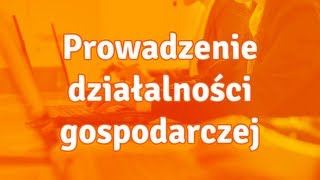 Prowadzenie działalności gospodarczej